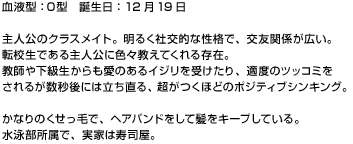 血液型：O型　誕生日：12月19日

主人公のクラスメイト。明るく社交的な性格で、交友関係が広い。
転校生である主人公に色々教えてくれる存在。
教師や下級生からも愛のあるイジリを受けたり、適度のツッコミをされるが数秒後には立ち直る、超がつくほどのポジティブシンキング。

かなりのくせっ毛で、ヘアバンドをして髪をキープしている。
水泳部所属で、実家は寿司屋。